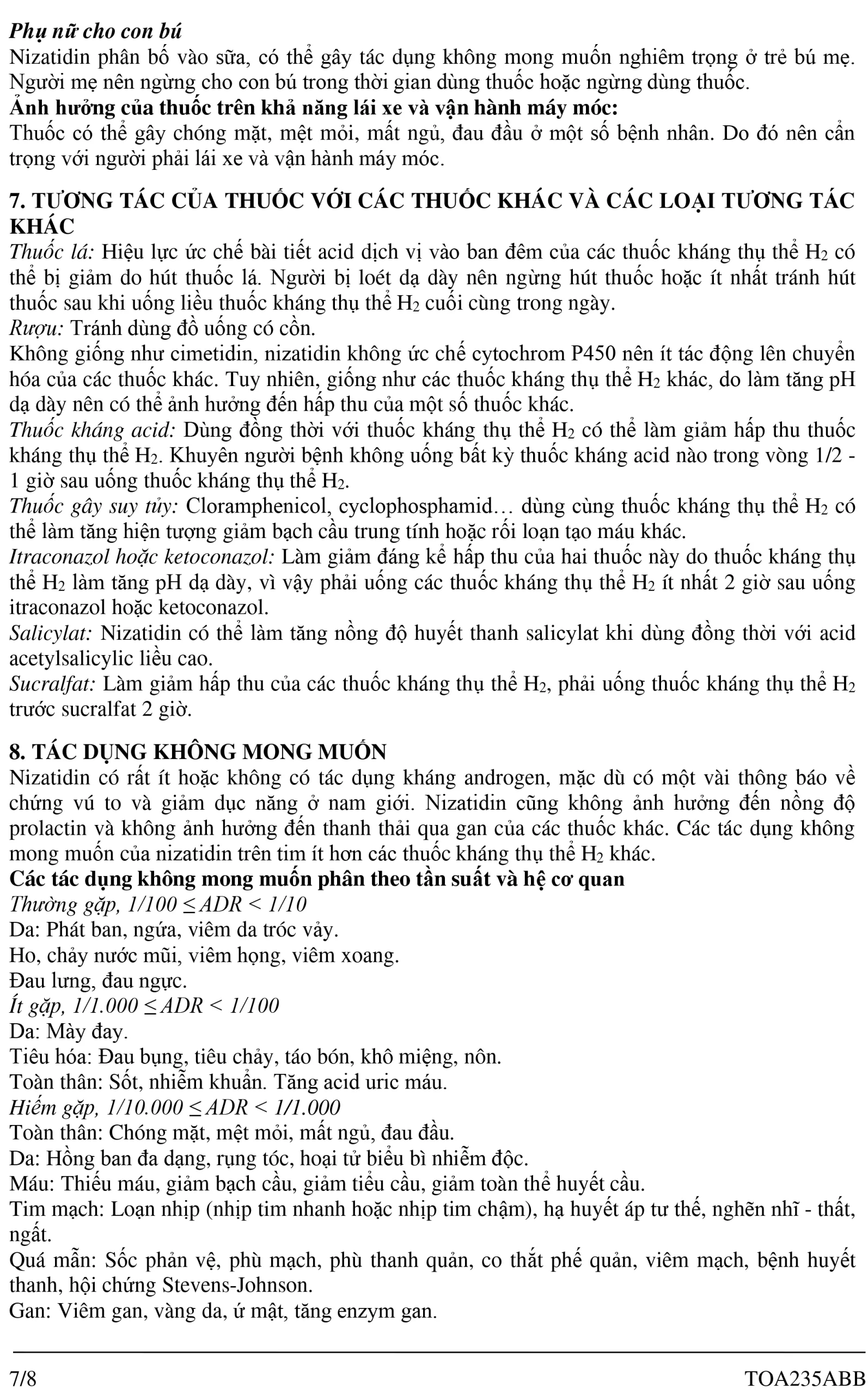 Phụ nữ cho con bú
Nizatidin phân bố vào sữa, có thể gây tác dụng không mong muốn nghiêm trọng ở trẻ bú mẹ. Người mẹ nên ngừng cho con bú trong thời gian dùng thuốc hoặc ngừng dùng thuốc.
Ảnh hưởng của thuốc trên khả năng lái xe và vận hành máy móc:
Thuốc có thể gây chóng mặt, mệt mỏi, mất ngủ, đau đầu ở một số bệnh nhân. Do đó nên cẩn trọng với người phải lái xe và vận hành máy móc.

7. TƯƠNG TÁC CỦA THUỐC VỚI CÁC THUỐC KHÁC VÀ CÁC LOẠI TƯƠNG TÁC KHÁC
Thuốc lá: Hiệu lực ức chế bài tiết acid dịch vị vào ban đêm của các thuốc kháng thụ thể $H_2$ có thể bị giảm do hút thuốc lá. Người bị loét dạ dày nên ngừng hút thuốc hoặc ít nhất tránh hút thuốc sau khi uống liều thuốc kháng thụ thể $H_2$ cuối cùng trong ngày.
Rượu: Tránh dùng đồ uống có cồn.
Không giống như cimetidin, nizatidin không ức chế cytochrom P450 nên ít tác động lên chuyển hóa của các thuốc khác. Tuy nhiên, giống như các thuốc kháng thụ thể $H_2$ khác, do làm tăng pH dạ dày nên có thể ảnh hưởng đến hấp thu của một số thuốc khác.
Thuốc kháng acid: Dùng đồng thời với thuốc kháng thụ thể $H_2$ có thể làm giảm hấp thu thuốc kháng thụ thể $H_2$. Khuyên người bệnh không uống bất kỳ thuốc kháng acid nào trong vòng 1/2 - 1 giờ sau uống thuốc kháng thụ thể $H_2$.
Thuốc gây suy tủy: Cloramphenicol, cyclophosphamid… dùng cùng thuốc kháng thụ thể $H_2$ có thể làm tăng hiện tượng giảm bạch cầu trung tính hoặc rối loạn tạo máu khác.
Itraconazol hoặc ketoconazol: Làm giảm đáng kể hấp thu của hai thuốc này do thuốc kháng thụ thể $H_2$ làm tăng pH dạ dày, vì vậy phải uống các thuốc kháng thụ thể $H_2$ ít nhất 2 giờ sau uống itraconazol hoặc ketoconazol.
Salicylat: Nizatidin có thể làm tăng nồng độ huyết thanh salicylat khi dùng đồng thời với acid acetylsalicylic liều cao.
Sucralfat: Làm giảm hấp thu của các thuốc kháng thụ thể $H_2$, phải uống thuốc kháng thụ thể $H_2$ trước sucralfat 2 giờ.

8. TÁC DỤNG KHÔNG MONG MUỐN
Nizatidin có rất ít hoặc không có tác dụng kháng androgen, mặc dù có một vài thông báo về chứng vú to và giảm dục năng ở nam giới. Nizatidin cũng không ảnh hưởng đến nồng độ prolactin và không ảnh hưởng đến thanh thải qua gan của các thuốc khác. Các tác dụng không mong muốn của nizatidin trên tim ít hơn các thuốc kháng thụ thể $H_2$ khác.
Các tác dụng không mong muốn phân theo tần suất và hệ cơ quan
Thường gặp, $1/100 \leq ADR < 1/10$
Da: Phát ban, ngứa, viêm da tróc vảy.
Ho, chảy nước mũi, viêm họng, viêm xoang.
Đau lưng, đau ngực.
Ít gặp, $1/1.000 \leq ADR < 1/100$
Da: Mày đay.
Tiêu hóa: Đau bụng, tiêu chảy, táo bón, khô miệng, nôn.
Toàn thân: Sốt, nhiễm khuẩn. Tăng acid uric máu.
Hiếm gặp, $1/10.000 \leq ADR < 1/1.000$
Toàn thân: Chóng mặt, mệt mỏi, mất ngủ, đau đầu.
Da: Hồng ban đa dạng, rụng tóc, hoại tử biểu bì nhiễm độc.
Máu: Thiếu máu, giảm bạch cầu, giảm tiểu cầu, giảm toàn thể huyết cầu.
Tim mạch: Loạn nhịp (nhịp tim nhanh hoặc nhịp tim chậm), hạ huyết áp tư thế, nghẽn nhĩ - thất, ngất.
Quá mẫn: Sốc phản vệ, phù mạch, phù thanh quản, co thắt phế quản, viêm mạch, bệnh huyết thanh, hội chứng Stevens-Johnson.
Gan: Viêm gan, vàng da, ứ mật, tăng enzym gan.

7/8 TOA235ABB